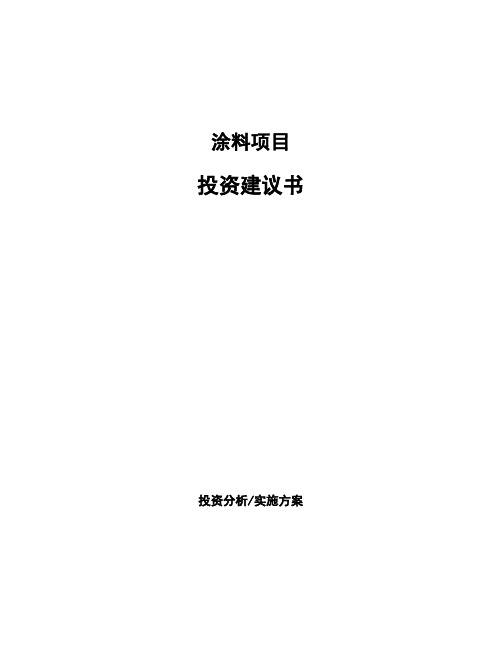 涂料项目

投资建议书

投资分析/实施方案